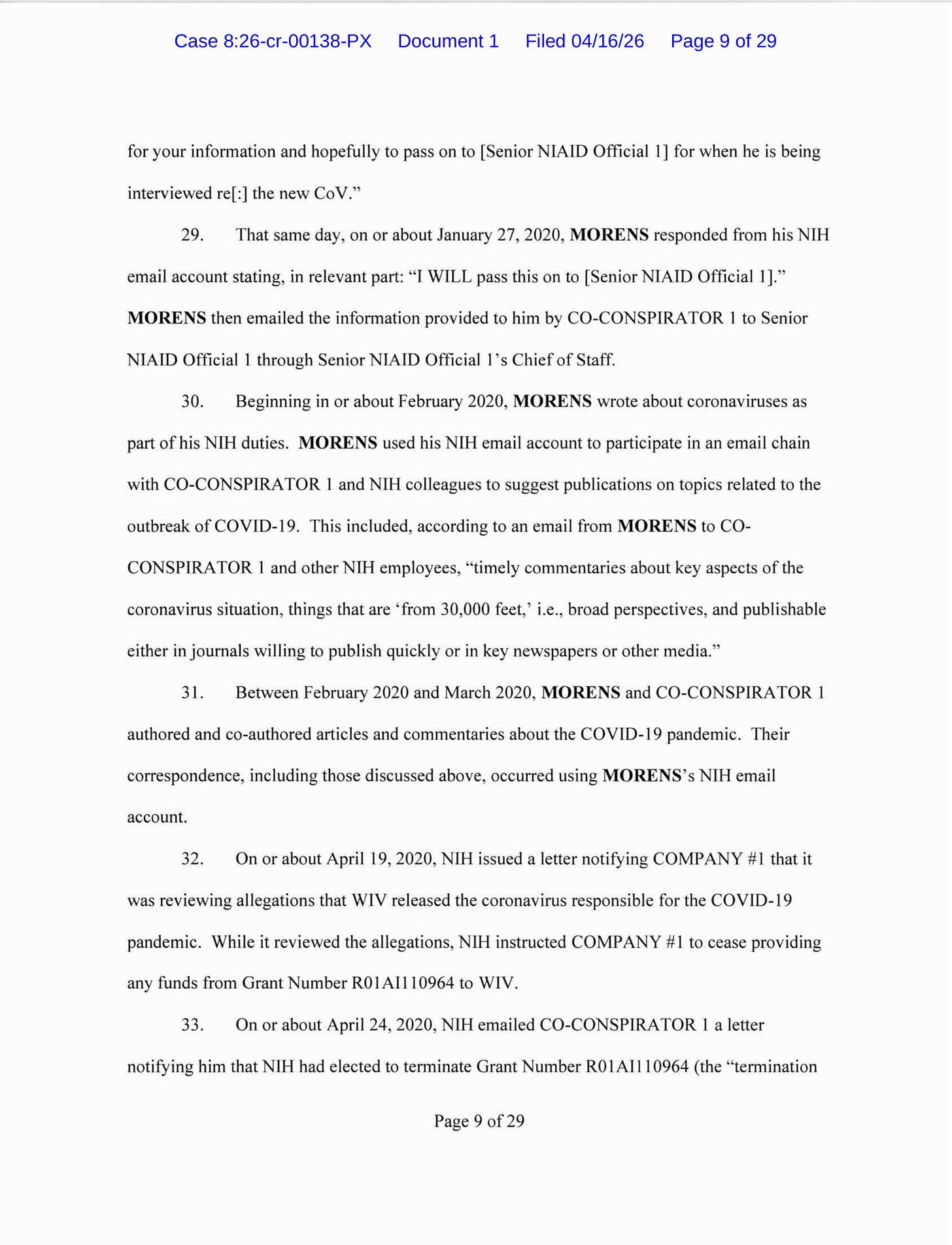 Case 8:26-cr-00138-PX Document 1 Filed 04/16/26 Page 9 of 29

for your information and hopefully to pass on to [Senior NIAID Official 1] for when he is being interviewed re[:] the new CoV."

29. That same day, on or about January 27, 2020, MORENS responded from his NIH email account stating, in relevant part: "I WILL pass this on to [Senior NIAID Official 1]." MORENS then emailed the information provided to him by CO-CONSPIRATOR 1 to Senior NIAID Official 1 through Senior NIAID Official 1's Chief of Staff.

30. Beginning in or about February 2020, MORENS wrote about coronaviruses as part of his NIH duties. MORENS used his NIH email account to participate in an email chain with CO-CONSPIRATOR 1 and NIH colleagues to suggest publications on topics related to the outbreak of COVID-19. This included, according to an email from MORENS to CO-CONSPIRATOR 1 and other NIH employees, "timely commentaries about key aspects of the coronavirus situation, things that are 'from 30,000 feet,' i.e., broad perspectives, and publishable either in journals willing to publish quickly or in key newspapers or other media."

31. Between February 2020 and March 2020, MORENS and CO-CONSPIRATOR 1 authored and co-authored articles and commentaries about the COVID-19 pandemic. Their correspondence, including those discussed above, occurred using MORENS's NIH email account.

32. On or about April 19, 2020, NIH issued a letter notifying COMPANY #1 that it was reviewing allegations that WIV released the coronavirus responsible for the COVID-19 pandemic. While it reviewed the allegations, NIH instructed COMPANY #1 to cease providing any funds from Grant Number R01AI110964 to WIV.

33. On or about April 24, 2020, NIH emailed CO-CONSPIRATOR 1 a letter notifying him that NIH had elected to terminate Grant Number R01AI110964 (the "termination

Page 9 of 29